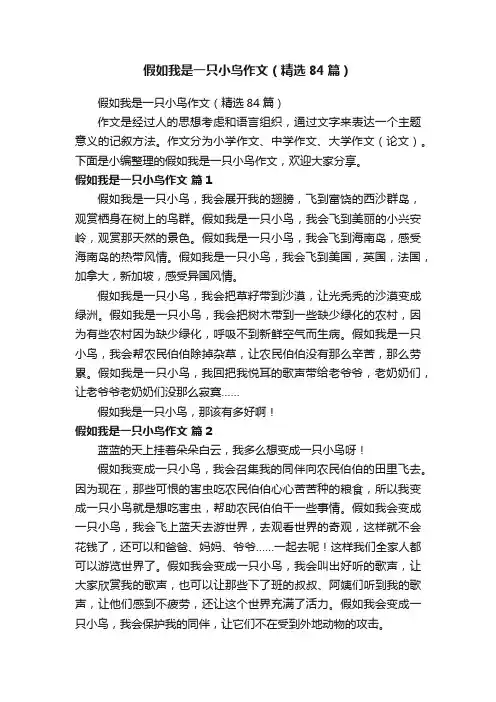 假如我是一只小鸟作文（精选84篇）

假如我是一只小鸟作文（精选84篇）

作文是经过人的思想考虑和语言组织，通过文字来表达一个主题意义的记叙方法。作文分为小学作文、中学作文、大学作文（论文）。下面是小编整理的假如我是一只小鸟作文，欢迎大家分享。

假如我是一只小鸟作文 篇1

假如我是一只小鸟，我会展开我的翅膀，飞到富饶的西沙群岛，观赏栖身在树上的鸟群。假如我是一只小鸟，我会飞到美丽的小兴安岭，观赏那天然的景色。假如我是一只小鸟，我会飞到海南岛，感受海南岛的热带风情。假如我是一只小鸟，我会飞到美国，英国，法国，加拿大，新加坡，感受异国风情。

假如我是一只小鸟，我会把草籽带到沙漠，让光秃秃的沙漠变成绿洲。假如我是一只小鸟，我会把树木带到一些缺少绿化的农村，因为有些农村因为缺少绿化，呼吸不到新鲜空气而生病。假如我是一只小鸟，我会帮农民伯伯除掉杂草，让农民伯伯没有那么辛苦，那么劳累。假如我是一只小鸟，我回把我悦耳的歌声带给老爷爷，老奶奶们，让老爷爷老奶奶们没那么寂寞……

假如我是一只小鸟，那该有多好啊！

假如我是一只小鸟作文 篇2

蓝蓝的天上挂着朵朵白云，我多么想变成一只小鸟呀！

假如我变成一只小鸟，我会召集我的同伴向农民伯伯的田里飞去。因为现在，那些可恨的害虫吃农民伯伯心心苦苦种的粮食，所以我变成一只小鸟就是想吃害虫，帮助农民伯伯干一些事情。假如我会变成一只小鸟，我会飞上蓝天去游世界，去观看世界的奇观，这样就不会花钱了，还可以和爸爸、妈妈、爷爷……一起去呢！这样我们全家人都可以游览世界了。假如我会变成一只小鸟，我会叫出好听的歌声，让大家欣赏我的歌声，也可以让那些下了班的叔叔、阿姨们听到我的歌声，让他们感到不疲劳，还让这个世界充满了活力。假如我会变成一只小鸟，我会保护我的同伴，让它们不在受到外地动物的攻击。